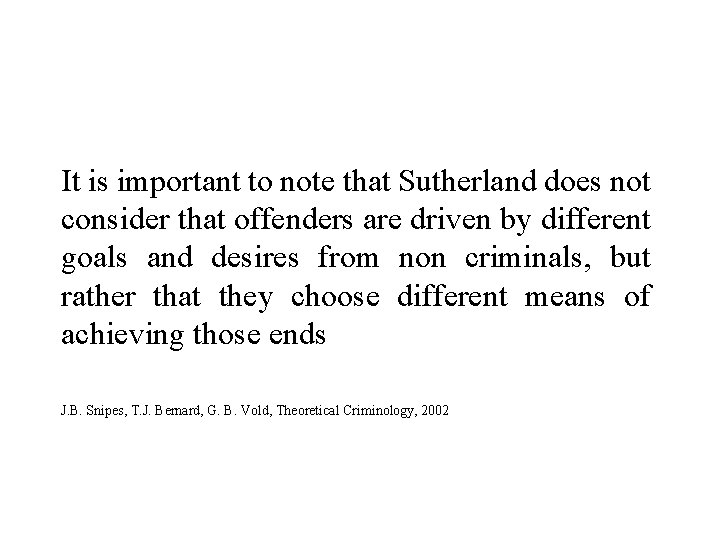 It is important to note that Sutherland does not consider that offenders are driven by different goals and desires from non criminals, but rather that they choose different means of achieving those ends

J.B. Snipes, T.J. Bernard, G. B. Vold, Theoretical Criminology, 2002